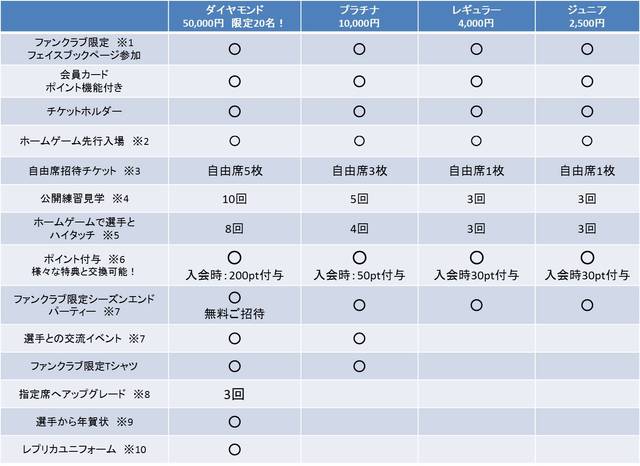 | | ダイヤモンド 50,000円 限定20名！ | プラチナ 10,000円 | レギュラー 4,000円 | ジュニア 2,500円 |
|---|---|---|---|---|
| ファンクラブ限定 ※1 フェイスブックページ参加 | ○ | ○ | ○ | ○ |
| 会員カード ポイント機能付き | ○ | ○ | ○ | ○ |
| チケットホルダー | ○ | ○ | ○ | ○ |
| ホームゲーム先行入場 ※2 | ○ | ○ | ○ | ○ |
| 自由席招待チケット ※3 | 自由席5枚 | 自由席3枚 | 自由席1枚 | 自由席1枚 |
| 公開練習見学 ※4 | 10回 | 5回 | 3回 | 3回 |
| ホームゲームで選手と ハイタッチ ※5 | 8回 | 4回 | 3回 | 3回 |
| ポイント付与 ※6 様々な特典と交換可能！ | ○ 入会時：200pt付与 | ○ 入会時：50pt付与 | ○ 入会時30pt付与 | ○ 入会時30pt付与 |
| ファンクラブ限定シーズンエンド パーティー ※7 | ○ 無料ご招待 | ○ | ○ | ○ |
| 選手との交流イベント ※7 | ○ | ○ | | |
| ファンクラブ限定Tシャツ | ○ | ○ | | |
| 指定席へアップグレード ※8 | 3回 | | | |
| 選手から年賀状 ※9 | ○ | | | |
| レプリカユニフォーム ※10 | ○ | | | |